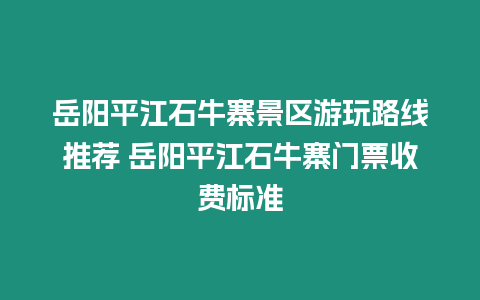 岳阳平江石牛寨景区游玩路线推荐 岳阳平江石牛寨门票收费标准